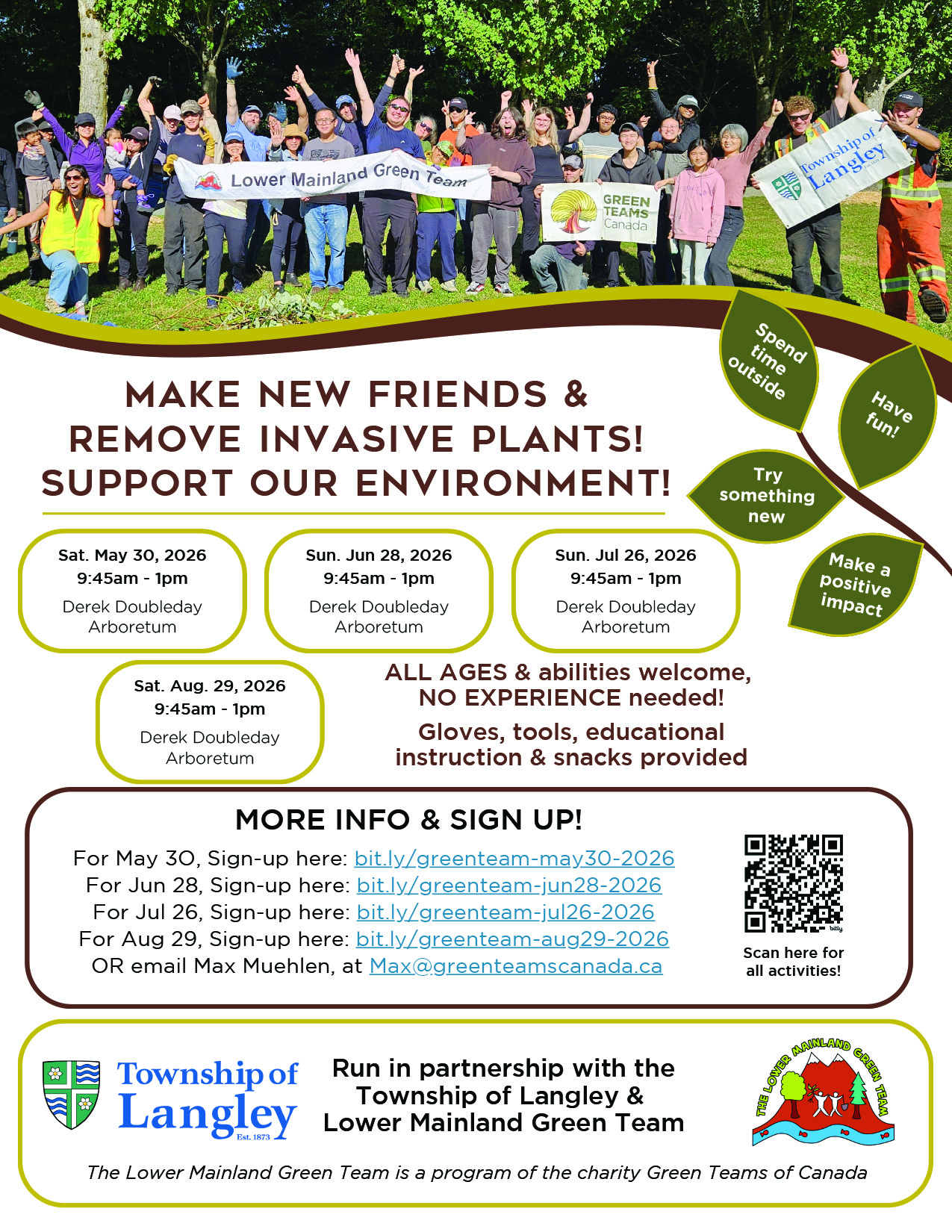 Lower Mainland Green Team

GREEN TEAMS Canada

Township of Langley

Spend time outside

Have fun!

Try something new

Make a positive impact

MAKE NEW FRIENDS & REMOVE INVASIVE PLANTS! SUPPORT OUR ENVIRONMENT!

Sat. May 30, 2026
9:45am - 1pm
Derek Doubleday Arboretum

Sun. Jun 28, 2026
9:45am - 1pm
Derek Doubleday Arboretum

Sun. Jul 26, 2026
9:45am - 1pm
Derek Doubleday Arboretum

Sat. Aug. 29, 2026
9:45am - 1pm
Derek Doubleday Arboretum

ALL AGES & abilities welcome, NO EXPERIENCE needed!

Gloves, tools, educational instruction & snacks provided

MORE INFO & SIGN UP!

For May 30, Sign-up here: bit.ly/greenteam-may30-2026
For Jun 28, Sign-up here: bit.ly/greenteam-jun28-2026
For Jul 26, Sign-up here: bit.ly/greenteam-jul26-2026
For Aug 29, Sign-up here: bit.ly/greenteam-aug29-2026
OR email Max Muehlen, at Max@greenteamscanada.ca

bitly

Scan here for all activities!

Township of Langley Est. 1873

Run in partnership with the Township of Langley & Lower Mainland Green Team

THE LOWER MAINLAND GREEN TEAM

The Lower Mainland Green Team is a program of the charity Green Teams of Canada